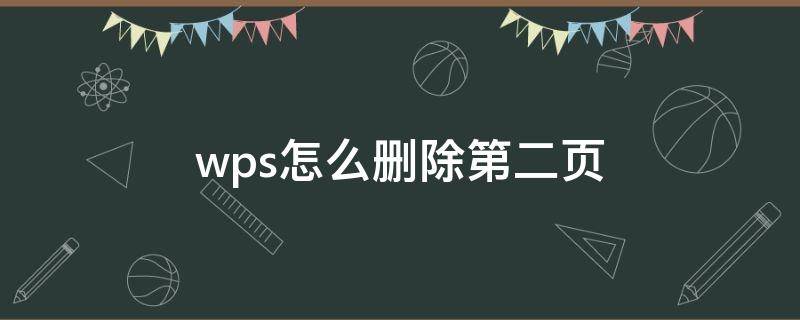 wps怎么删除第二页